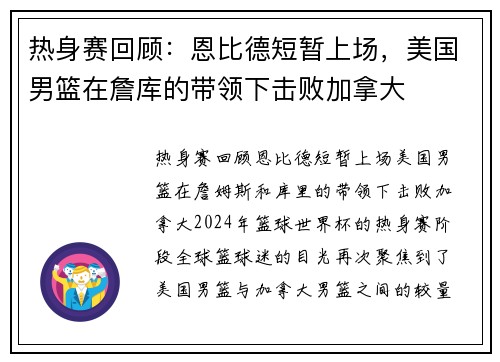 热身赛回顾：恩比德短暂上场，美国男篮在詹库的带领下击败加拿大

热身赛回顾恩比德短暂上场美国男篮在詹姆斯和库里的带领下击败加拿大2024年篮球世界杯的热身赛阶段全球篮球迷的目光再次聚焦到了美国男篮与加拿大男篮之间的较量